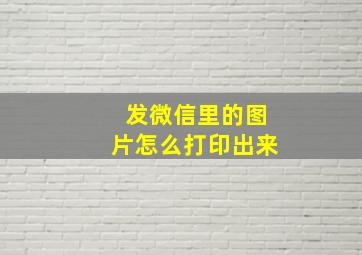 发微信里的图片怎么打印出来